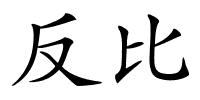 反比